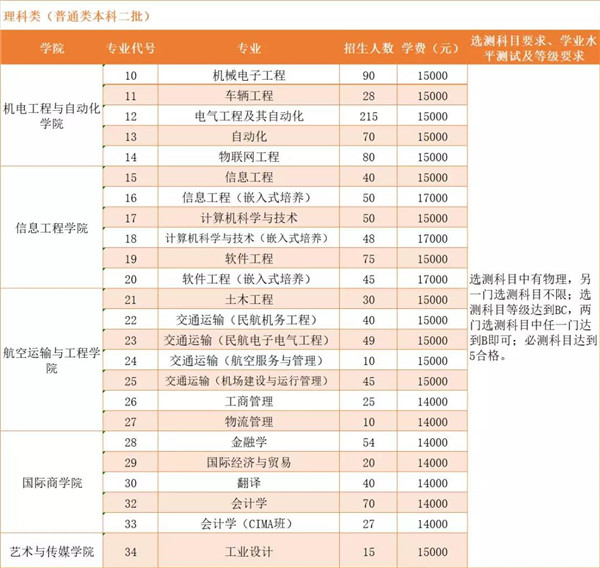 理科类（普通类本科二批）

| 学院 | 专业代号 | 专业 | 招生人数 | 学费（元） | 选测科目要求、学业水平测试及等级要求 |
|---|---|---|---|---|---|
| 机电工程与自动化学院 | 10 | 机械电子工程 | 90 | 15000 | 选测科目中有物理，另一门选测科目不限；选测科目等级达到BC，两门选测科目中任一门达到B即可；必测科目达到5合格。 |
| | 11 | 车辆工程 | 28 | 15000 | |
| | 12 | 电气工程及其自动化 | 215 | 15000 | |
| | 13 | 自动化 | 70 | 15000 | |
| | 14 | 物联网工程 | 80 | 15000 | |
| 信息工程学院 | 15 | 信息工程 | 40 | 15000 | |
| | 16 | 信息工程（嵌入式培养） | 50 | 17000 | |
| | 17 | 计算机科学与技术 | 50 | 15000 | |
| | 18 | 计算机科学与技术（嵌入式培养） | 48 | 17000 | |
| | 19 | 软件工程 | 75 | 15000 | |
| | 20 | 软件工程（嵌入式培养） | 45 | 17000 | |
| 航空运输与工程学院 | 21 | 土木工程 | 30 | 15000 | |
| | 22 | 交通运输（民航机务工程） | 40 | 15000 | |
| | 23 | 交通运输（民航电子电气工程） | 49 | 15000 | |
| | 24 | 交通运输（航空服务与管理） | 10 | 15000 | |
| | 25 | 交通运输（机场建设与运行管理） | 45 | 15000 | |
| | 26 | 工商管理 | 25 | 14000 | |
| | 27 | 物流管理 | 10 | 14000 | |
| 国际商学院 | 28 | 金融学 | 54 | 14000 | |
| | 29 | 国际经济与贸易 | 20 | 14000 | |
| | 30 | 翻译 | 40 | 14000 | |
| | 32 | 会计学 | 70 | 14000 | |
| | 33 | 会计学（CIMA班） | 27 | 14000 | |
| 艺术与传媒学院 | 34 | 工业设计 | 15 | 15000 | |